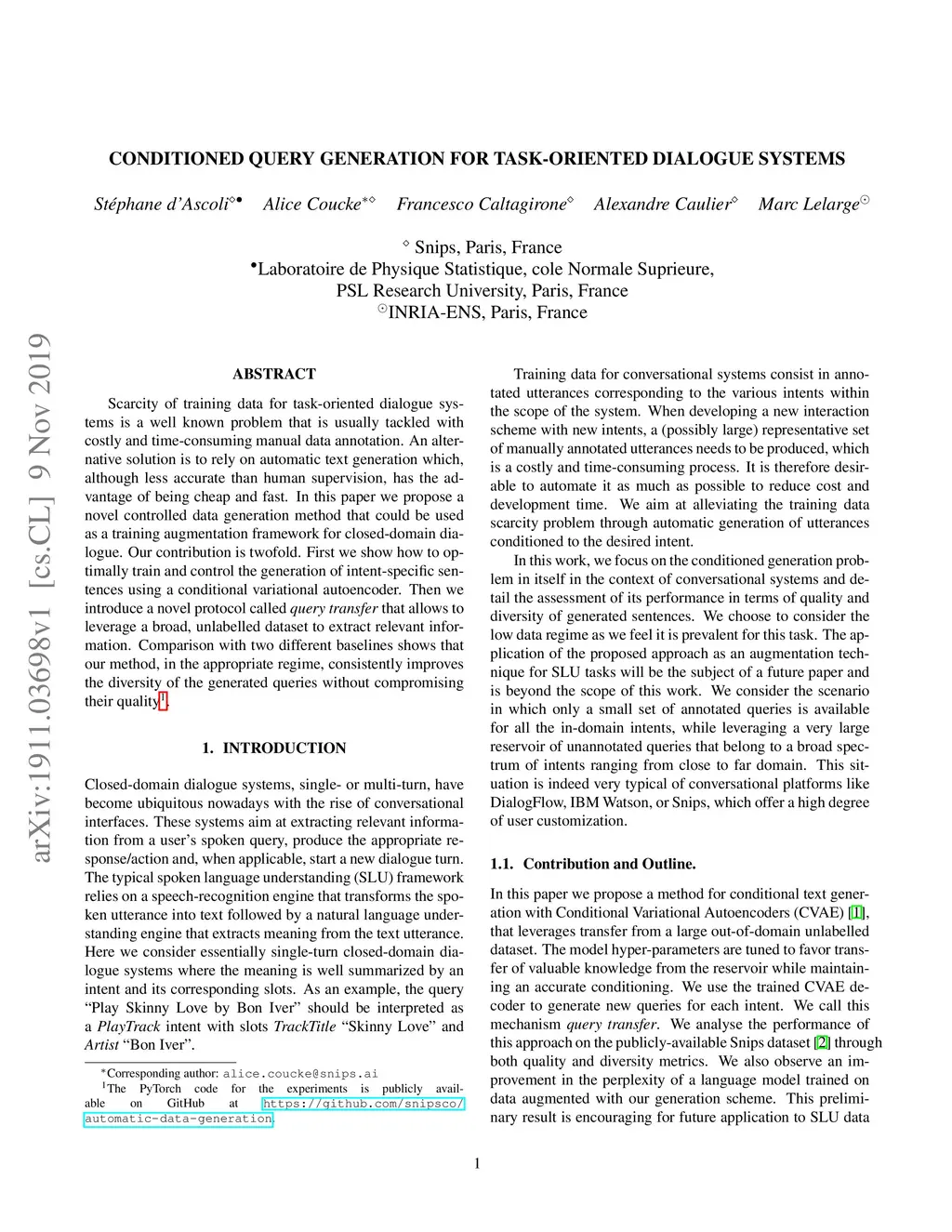 arXiv:1911.03698v1 [cs.CL] 9 Nov 2019

CONDITIONED QUERY GENERATION FOR TASK-ORIENTED DIALOGUE SYSTEMS

Stéphane d'Ascoli$^{\diamond\bullet}$ Alice Coucke$^{*\diamond}$ Francesco Caltagirone$^{\diamond}$ Alexandre Caulier$^{\diamond}$ Marc Lelarge$^{\odot}$

$^{\diamond}$ Snips, Paris, France
$^{\bullet}$Laboratoire de Physique Statistique, cole Normale Suprieure,
PSL Research University, Paris, France
$^{\odot}$INRIA-ENS, Paris, France

ABSTRACT

Scarcity of training data for task-oriented dialogue systems is a well known problem that is usually tackled with costly and time-consuming manual data annotation. An alternative solution is to rely on automatic text generation which, although less accurate than human supervision, has the advantage of being cheap and fast. In this paper we propose a novel controlled data generation method that could be used as a training augmentation framework for closed-domain dialogue. Our contribution is twofold. First we show how to optimally train and control the generation of intent-specific sentences using a conditional variational autoencoder. Then we introduce a novel protocol called query transfer that allows to leverage a broad, unlabelled dataset to extract relevant information. Comparison with two different baselines shows that our method, in the appropriate regime, consistently improves the diversity of the generated queries without compromising their quality$^1$.

1. INTRODUCTION

Closed-domain dialogue systems, single- or multi-turn, have become ubiquitous nowadays with the rise of conversational interfaces. These systems aim at extracting relevant information from a user's spoken query, produce the appropriate response/action and, when applicable, start a new dialogue turn. The typical spoken language understanding (SLU) framework relies on a speech-recognition engine that transforms the spoken utterance into text followed by a natural language understanding engine that extracts meaning from the text utterance. Here we consider essentially single-turn closed-domain dialogue systems where the meaning is well summarized by an intent and its corresponding slots. As an example, the query "Play Skinny Love by Bon Iver" should be interpreted as a PlayTrack intent with slots TrackTitle "Skinny Love" and Artist "Bon Iver".

*Corresponding author: alice.coucke@snips.ai
$^1$The PyTorch code for the experiments is publicly available on GitHub at https://github.com/snipsco/automatic-data-generation.

Training data for conversational systems consist in annotated utterances corresponding to the various intents within the scope of the system. When developing a new interaction scheme with new intents, a (possibly large) representative set of manually annotated utterances needs to be produced, which is a costly and time-consuming process. It is therefore desirable to automate it as much as possible to reduce cost and development time. We aim at alleviating the training data scarcity problem through automatic generation of utterances conditioned to the desired intent.

In this work, we focus on the conditioned generation problem in itself in the context of conversational systems and detail the assessment of its performance in terms of quality and diversity of generated sentences. We choose to consider the low data regime as we feel it is prevalent for this task. The application of the proposed approach as an augmentation technique for SLU tasks will be the subject of a future paper and is beyond the scope of this work. We consider the scenario in which only a small set of annotated queries is available for all the in-domain intents, while leveraging a very large reservoir of unannotated queries that belong to a broad spectrum of intents ranging from close to far domain. This situation is indeed very typical of conversational platforms like DialogFlow, IBM Watson, or Snips, which offer a high degree of user customization.

1.1. Contribution and Outline.

In this paper we propose a method for conditional text generation with Conditional Variational Autoencoders (CVAE) [1], that leverages transfer from a large out-of-domain unlabelled dataset. The model hyper-parameters are tuned to favor transfer of valuable knowledge from the reservoir while maintaining an accurate conditioning. We use the trained CVAE decoder to generate new queries for each intent. We call this mechanism query transfer. We analyse the performance of this approach on the publicly-available Snips dataset [2] through both quality and diversity metrics. We also observe an improvement in the perplexity of a language model trained on data augmented with our generation scheme. This preliminary result is encouraging for future application to SLU data

1